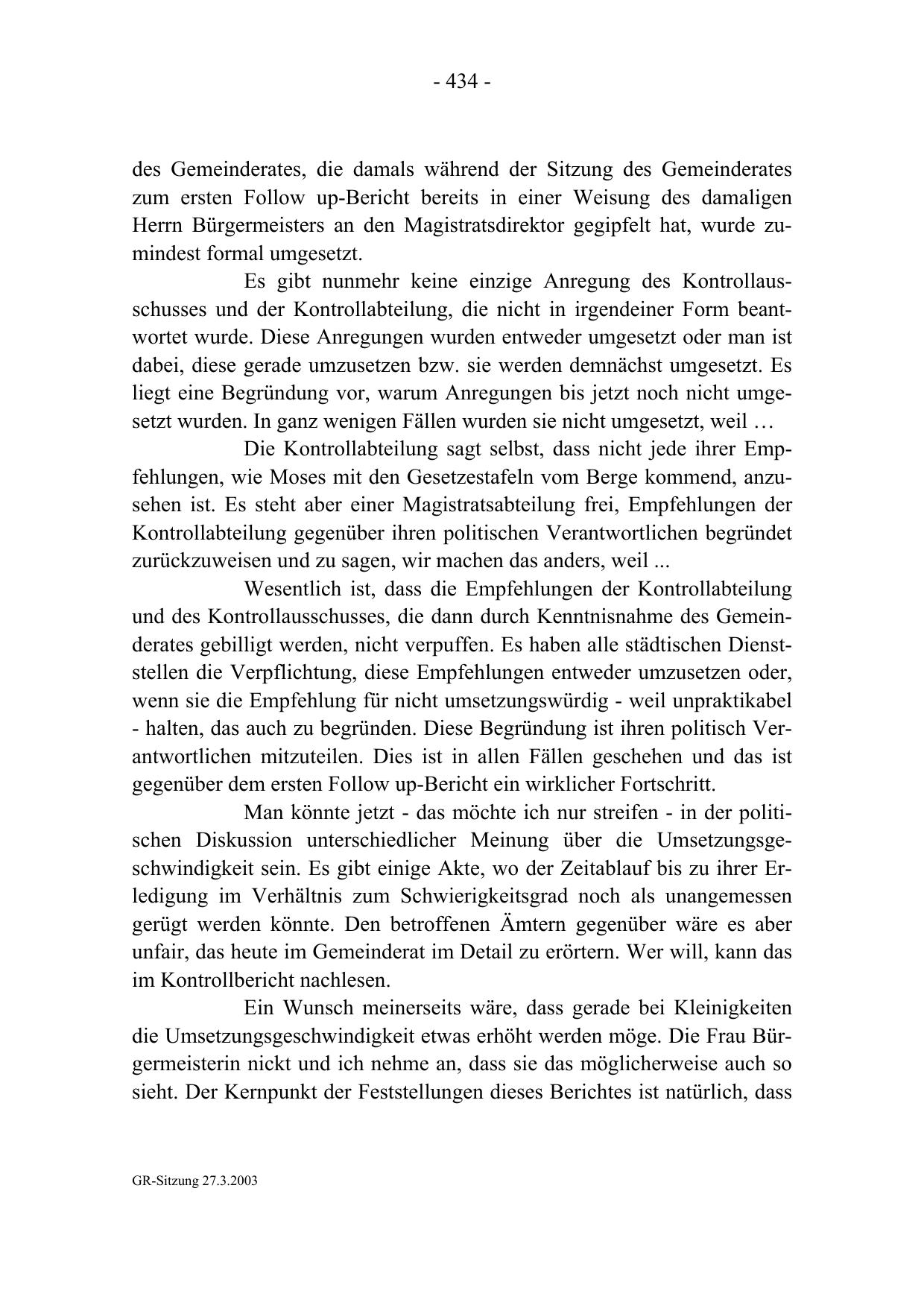 - 434 -

des Gemeinderates, die damals während der Sitzung des Gemeinderates zum ersten Follow up-Bericht bereits in einer Weisung des damaligen Herrn Bürgermeisters an den Magistratsdirektor gegipfelt hat, wurde zumindest formal umgesetzt.

Es gibt nunmehr keine einzige Anregung des Kontrollausschusses und der Kontrollabteilung, die nicht in irgendeiner Form beantwortet wurde. Diese Anregungen wurden entweder umgesetzt oder man ist dabei, diese gerade umzusetzen bzw. sie werden demnächst umgesetzt. Es liegt eine Begründung vor, warum Anregungen bis jetzt noch nicht umgesetzt wurden. In ganz wenigen Fällen wurden sie nicht umgesetzt, weil …

Die Kontrollabteilung sagt selbst, dass nicht jede ihrer Empfehlungen, wie Moses mit den Gesetzestafeln vom Berge kommend, anzusehen ist. Es steht aber einer Magistratsabteilung frei, Empfehlungen der Kontrollabteilung gegenüber ihren politischen Verantwortlichen begründet zurückzuweisen und zu sagen, wir machen das anders, weil ...

Wesentlich ist, dass die Empfehlungen der Kontrollabteilung und des Kontrollausschusses, die dann durch Kenntnisnahme des Gemeinderates gebilligt werden, nicht verpuffen. Es haben alle städtischen Dienststellen die Verpflichtung, diese Empfehlungen entweder umzusetzen oder, wenn sie die Empfehlung für nicht umsetzungswürdig - weil unpraktikabel - halten, das auch zu begründen. Diese Begründung ist ihren politisch Verantwortlichen mitzuteilen. Dies ist in allen Fällen geschehen und das ist gegenüber dem ersten Follow up-Bericht ein wirklicher Fortschritt.

Man könnte jetzt - das möchte ich nur streifen - in der politischen Diskussion unterschiedlicher Meinung über die Umsetzungsgeschwindigkeit sein. Es gibt einige Akte, wo der Zeitablauf bis zu ihrer Erledigung im Verhältnis zum Schwierigkeitsgrad noch als unangemessen gerügt werden könnte. Den betroffenen Ämtern gegenüber wäre es aber unfair, das heute im Gemeinderat im Detail zu erörtern. Wer will, kann das im Kontrollbericht nachlesen.

Ein Wunsch meinerseits wäre, dass gerade bei Kleinigkeiten die Umsetzungsgeschwindigkeit etwas erhöht werden möge. Die Frau Bürgermeisterin nickt und ich nehme an, dass sie das möglicherweise auch so sieht. Der Kernpunkt der Feststellungen dieses Berichtes ist natürlich, dass

GR-Sitzung 27.3.2003